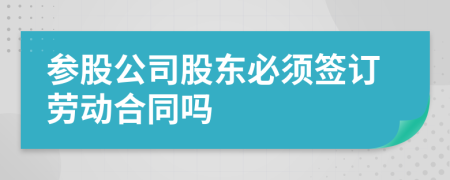 参股公司股东必须签订劳动合同吗